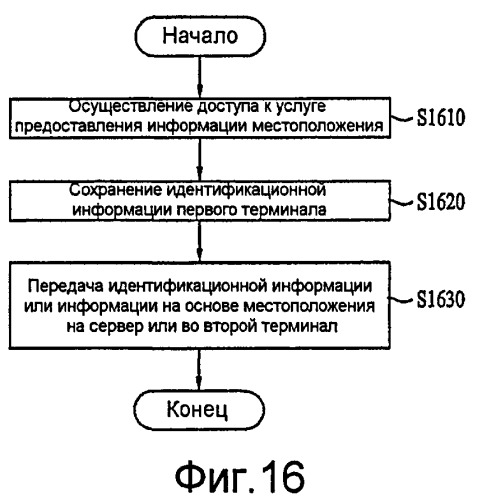 Начало

Осуществление доступа к услуге предоставления информации местоположения

S1610

Сохранение идентификационной информации первого терминала

S1620

Передача идентификационной информации или информации на основе местоположения на сервер или во второй терминал

S1630

Конец

Фиг.16